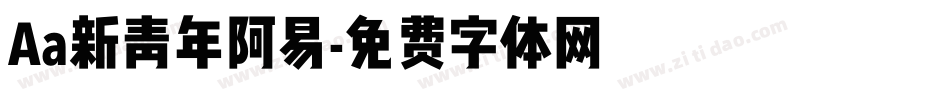 Aa新青年阿易-免费字体网

www.zitidao.com